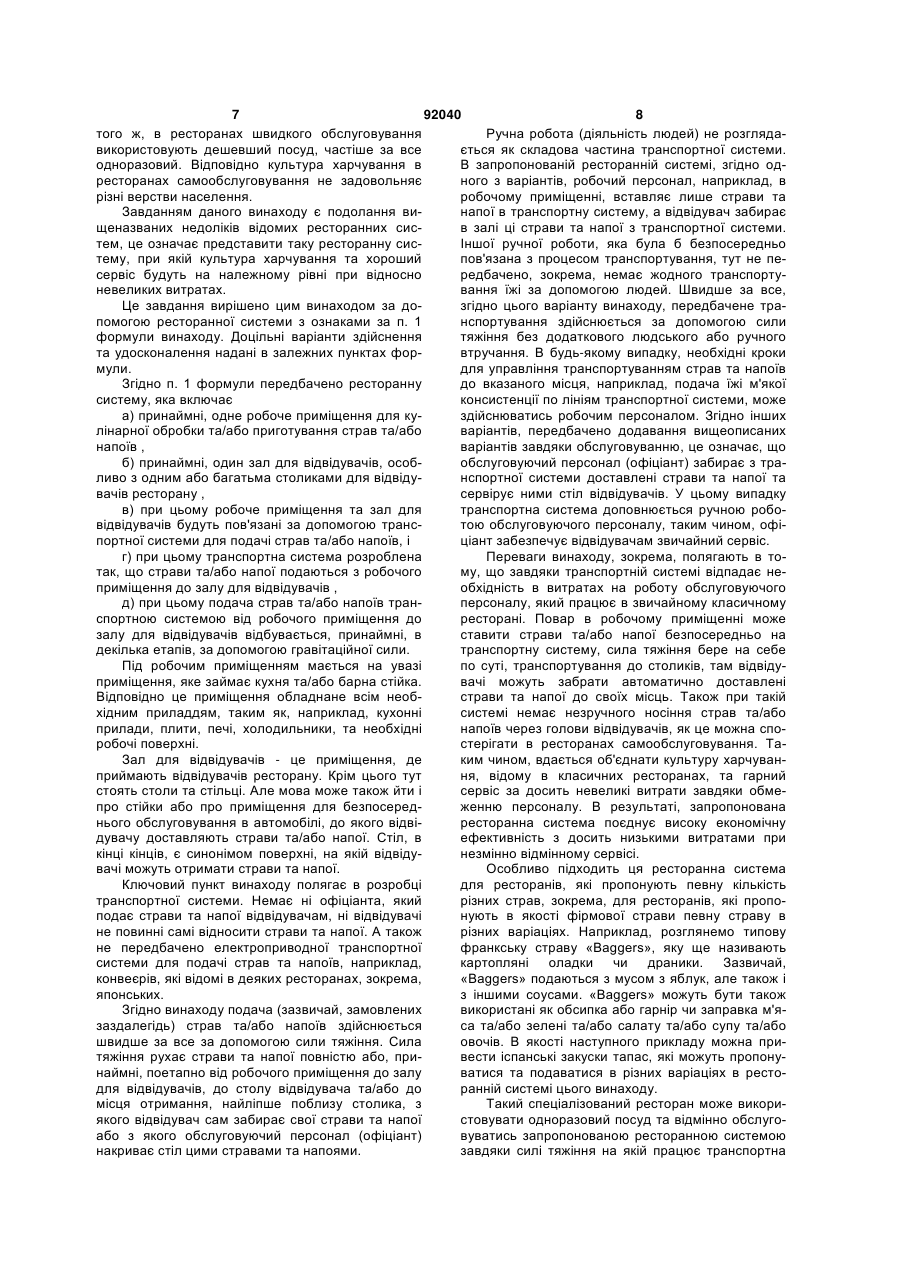 7 92040 8

того ж, в ресторанах швидкого обслуговування використовують дешевший посуд, частіше за все одноразовий. Відповідно культура харчування в ресторанах самообслуговування не задовольняє різні верстви населення.

Завданням даного винаходу є подолання вищеназваних недоліків відомих ресторанних систем, це означає представити таку ресторанну систему, при якій культура харчування та хороший сервіс будуть на належному рівні при відносно невеликих витратах.

Це завдання вирішено цим винаходом за допомогою ресторанної системи з ознаками за п. 1 формули винаходу. Доцільні варіанти здійснення та удосконалення надані в залежних пунктах формули.

Згідно п. 1 формули передбачено ресторанну систему, яка включає

а) принаймні, одне робоче приміщення для кулінарної обробки та/або приготування страв та/або напоїв ,

б) принаймні, один зал для відвідувачів, особливо з одним або багатьма столиками для відвідувачів ресторану ,

в) при цьому робоче приміщення та зал для відвідувачів будуть пов'язані за допомогою транспортної системи для подачі страв та/або напоїв, і

г) при цьому транспортна система розроблена так, що страви та/або напої подаються з робочого приміщення до залу для відвідувачів ,

д) при цьому подача страв та/або напоїв транспортною системою від робочого приміщення до залу для відвідувачів відбувається, принаймні, в декілька етапів, за допомогою гравітаційної сили.

Під робочим приміщенням мається на увазі приміщення, яке займає кухня та/або барна стійка. Відповідно це приміщення обладнане всім необхідним приладдям, таким як, наприклад, кухонні прилади, плити, печі, холодильники, та необхідні робочі поверхні.

Зал для відвідувачів - це приміщення, де приймають відвідувачів ресторану. Крім цього тут стоять столи та стільці. Але мова може також йти і про стійки або про приміщення для безпосереднього обслуговування в автомобілі, до якого відвідувачу доставляють страви та/або напої. Стіл, в кінці кінців, є синонімом поверхні, на якій відвідувачі можуть отримати страви та напої.

Ключовий пункт винаходу полягає в розробці транспортної системи. Немає ні офіціанта, який подає страви та напої відвідувачам, ні відвідувачі не повинні самі відносити страви та напої. А також не передбачено електроприводної транспортної системи для подачі страв та напоїв, наприклад, конвеєрів, які відомі в деяких ресторанах, зокрема, японських.

Згідно винаходу подача (зазвичай, замовлених заздалегідь) страв та/або напоїв здійснюється швидше за все за допомогою сили тяжіння. Сила тяжіння рухає страви та напої повністю або, принаймні, поетапно від робочого приміщення до залу для відвідувачів, до столу відвідувача та/або до місця отримання, найліпше поблизу столика, з якого відвідувач сам забирає свої страви та напої або з якого обслуговуючий персонал (офіціант) накриває стіл цими стравами та напоями.

Ручна робота (діяльність людей) не розглядається як складова частина транспортної системи. В запропонованій ресторанній системі, згідно одного з варіантів, робочий персонал, наприклад, в робочому приміщенні, вставляє лише страви та напої в транспортну систему, а відвідувач забирає в залі ці страви та напої з транспортної системи. Іншої ручної роботи, яка була б безпосередньо пов'язана з процесом транспортування, тут не передбачено, зокрема, немає жодного транспортування їжі за допомогою людей. Швидше за все, згідно цього варіанту винаходу, передбачене транспортування здійснюється за допомогою сили тяжіння без додаткового людського або ручного втручання. В будь-якому випадку, необхідні кроки для управління транспортуванням страв та напоїв до вказаного місця, наприклад, подача їжі м'якої консистенції по лініям транспортної системи, може здійснюватись робочим персоналом. Згідно інших варіантів, передбачено додавання вищеописаних варіантів завдяки обслуговуванню, це означає, що обслуговуючий персонал (офіціант) забирає з транспортної системи доставлені страви та напої та сервірує ними стіл відвідувачів. У цьому випадку транспортна система доповнюється ручною роботою обслуговуючого персоналу, таким чином, офіціант забезпечує відвідувачам звичайний сервіс.

Переваги винаходу, зокрема, полягають в тому, що завдяки транспортній системі відпадає необхідність в витратах на роботу обслуговуючого персоналу, який працює в звичайному класичному ресторані. Повар в робочому приміщенні може ставити страви та/або напої безпосередньо на транспортну систему, сила тяжіння бере на себе по суті, транспортування до столиків, там відвідувачі можуть забрати автоматично доставлені страви та напої до своїх місць. Також при такій системі немає незручного носіння страв та/або напоїв через голови відвідувачів, як це можна спостерігати в ресторанах самообслуговування. Таким чином, вдається об'єднати культуру харчування, відому в класичних ресторанах, та гарний сервіс за досить невеликі витрати завдяки обмеженню персоналу. В результаті, запропонована ресторанна система поєднує високу економічну ефективність з досить низькими витратами при незмінно відмінному сервісі.

Особливо підходить ця ресторанна система для ресторанів, які пропонують певну кількість різних страв, зокрема, для ресторанів, які пропонують в якості фірмової страви певну страву в різних варіаціях. Наприклад, розглянемо типову франкську страву «Baggers», яку ще називають картопляні оладки чи драники. Зазвичай, «Baggers» подаються з мусом з яблук, але також і з іншими соусами. «Baggers» можуть бути також використані як обсипка або гарнір чи заправка м'яса та/або зелені та/або салату та/або супу та/або овочів. В якості наступного прикладу можна привести іспанські закуски тапас, які можуть пропонуватися та подаватися в різних варіаціях в ресторанній системі цього винаходу.

Такий спеціалізований ресторан може використовувати одноразовий посуд та відмінно обслуговуватись запропонованою ресторанною системою завдяки силі тяжіння на якій працює транспортна